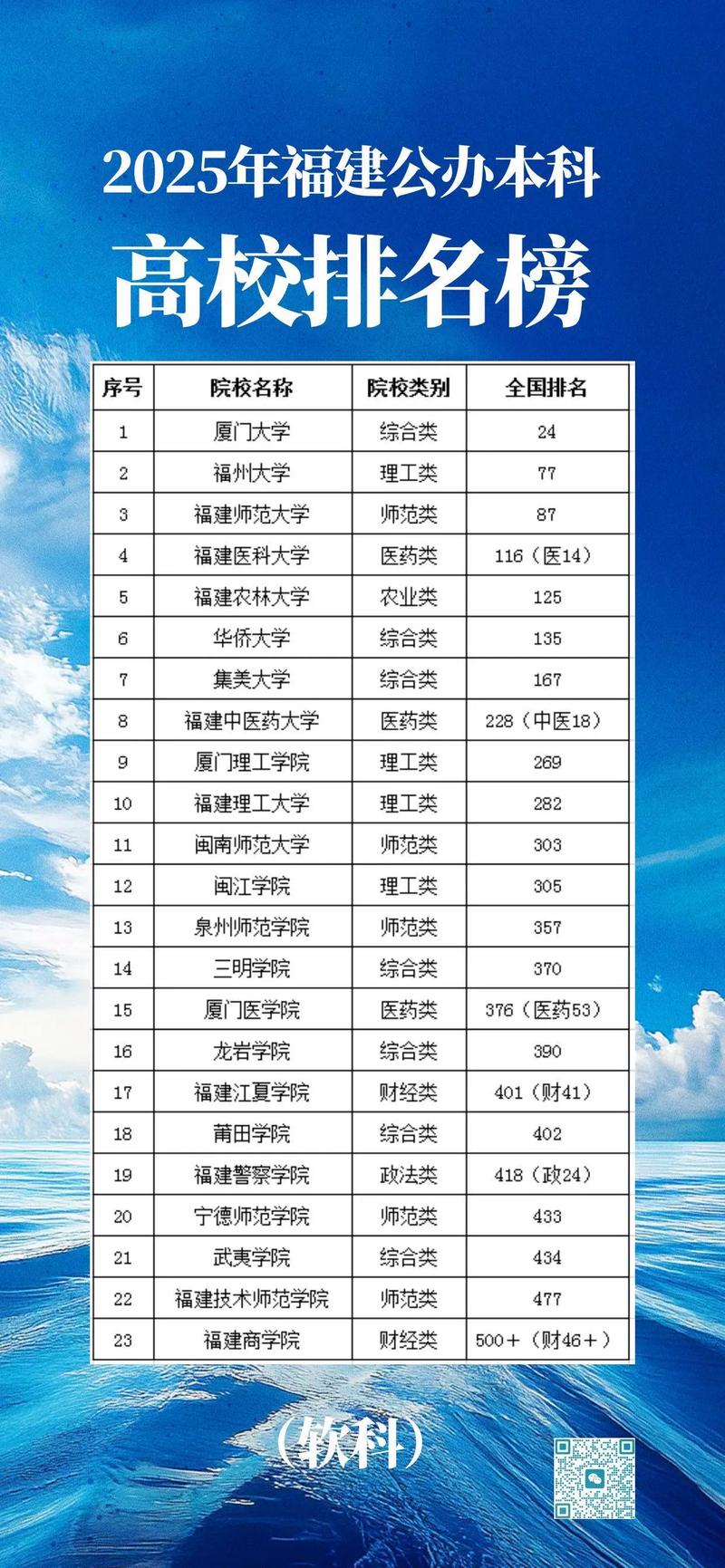 2025年福建公办本科

高校排名榜

| 序号 | 院校名称 | 院校类别 | 全国排名 |
|---|---|---|---|
| 1 | 厦门大学 | 综合类 | 24 |
| 2 | 福州大学 | 理工类 | 77 |
| 3 | 福建师范大学 | 师范类 | 87 |
| 4 | 福建医科大学 | 医药类 | 116（医14） |
| 5 | 福建农林大学 | 农业类 | 125 |
| 6 | 华侨大学 | 综合类 | 135 |
| 7 | 集美大学 | 综合类 | 167 |
| 8 | 福建中医药大学 | 医药类 | 228（中医18） |
| 9 | 厦门理工学院 | 理工类 | 269 |
| 10 | 福建理工大学 | 理工类 | 282 |
| 11 | 闽南师范大学 | 师范类 | 303 |
| 12 | 闽江学院 | 理工类 | 305 |
| 13 | 泉州师范学院 | 师范类 | 357 |
| 14 | 三明学院 | 综合类 | 370 |
| 15 | 厦门医学院 | 医药类 | 376（医药53） |
| 16 | 龙岩学院 | 综合类 | 390 |
| 17 | 福建江夏学院 | 财经类 | 401（财41） |
| 18 | 莆田学院 | 综合类 | 402 |
| 19 | 福建警察学院 | 政法类 | 418（政24） |
| 20 | 宁德师范学院 | 师范类 | 433 |
| 21 | 武夷学院 | 综合类 | 434 |
| 22 | 福建技术师范学院 | 师范类 | 477 |
| 23 | 福建商学院 | 财经类 | 500+（财46+） |

（软科）